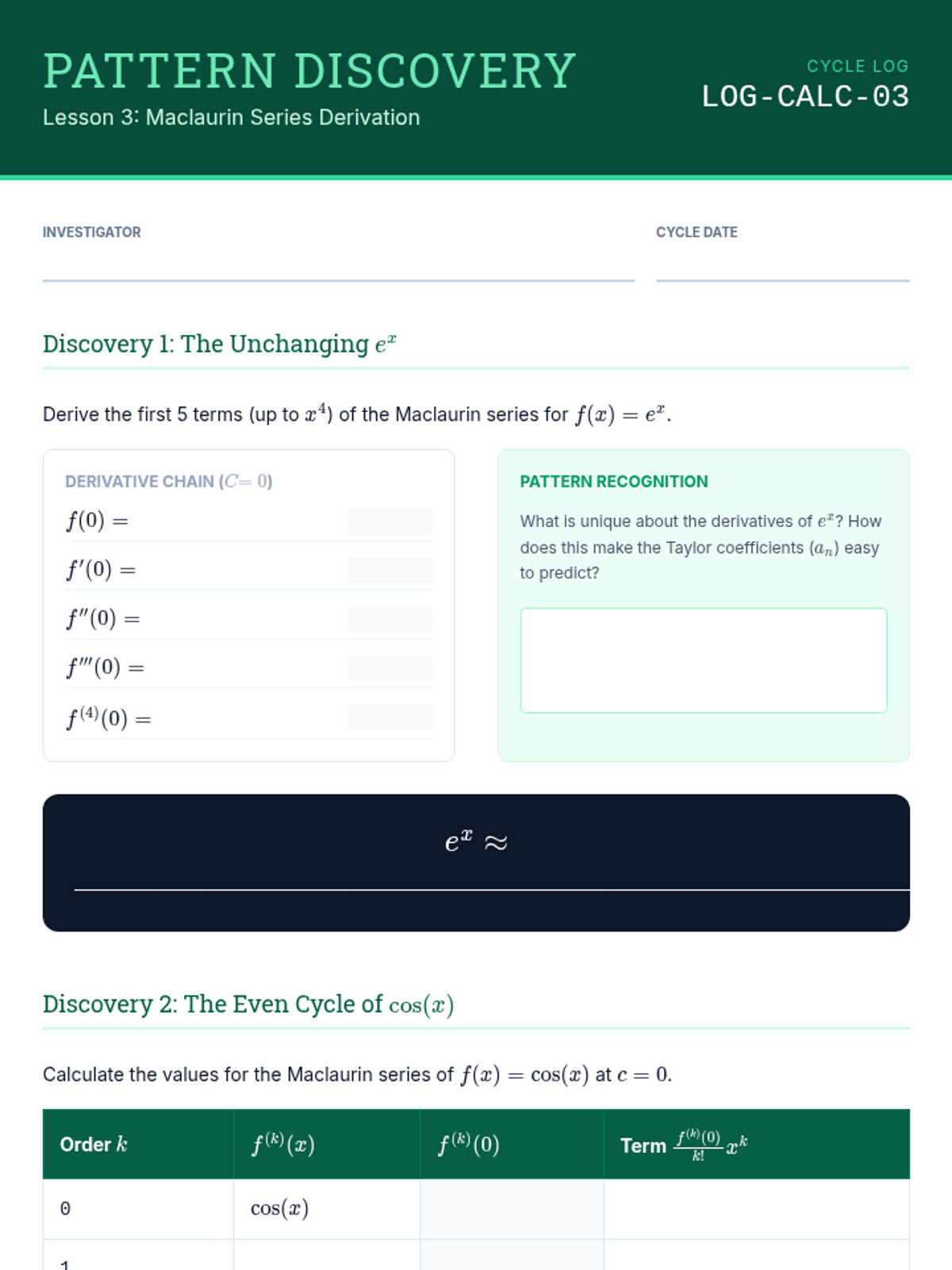 PATTERN DISCOVERY
Lesson 3: Maclaurin Series Derivation

CYCLE LOG
LOG-CALC-03

INVESTIGATOR

CYCLE DATE

Discovery 1: The Unchanging $e^x$

Derive the first 5 terms (up to $x^4$) of the Maclaurin series for $f(x) = e^x$.

DERIVATIVE CHAIN ($C = 0$)

$f(0) =$

$f'(0) =$

$f''(0) =$

$f'''(0) =$

$f^{(4)}(0) =$

PATTERN RECOGNITION

What is unique about the derivatives of $e^x$? How does this make the Taylor coefficients ($a_n$) easy to predict?

$e^x \approx$

Discovery 2: The Even Cycle of $\cos(x)$

Calculate the values for the Maclaurin series of $f(x) = \cos(x)$ at $c = 0$.

| Order $k$ | $f^{(k)}(x)$ | $f^{(k)}(0)$ | Term $\frac{f^{(k)}(0)}{k!}x^k$ |
|---|---|---|---|
| 0 | $\cos(x)$ | | |
| 1 | | | |